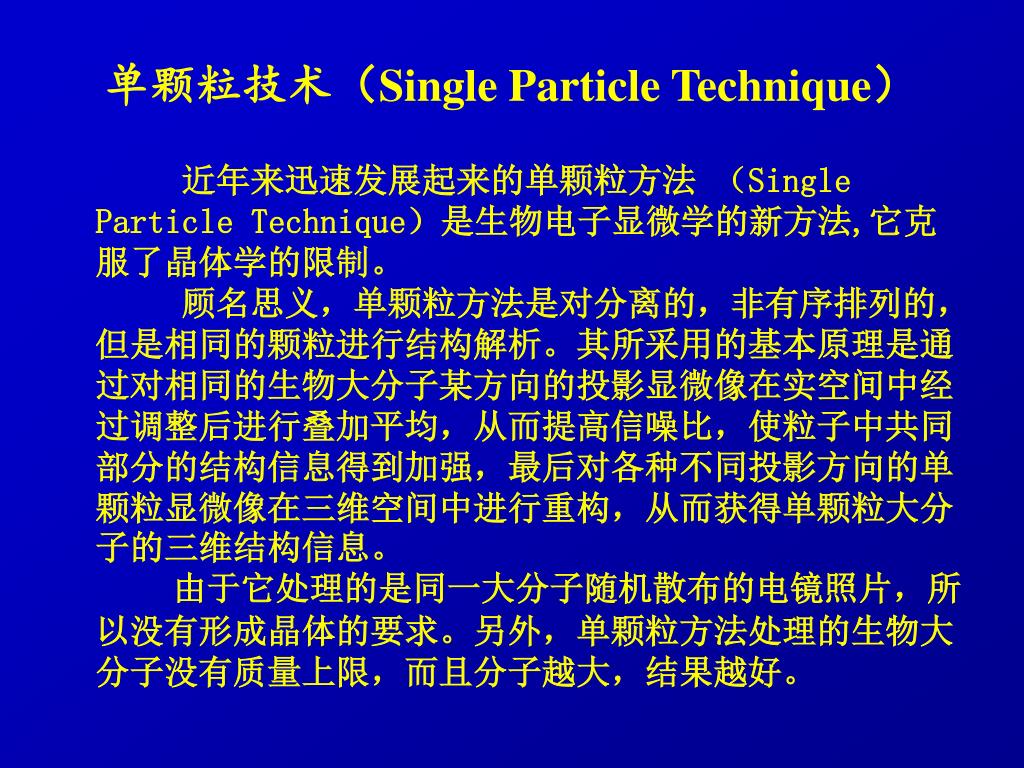 单颗粒技术（Single Particle Technique）

近年来迅速发展起来的单颗粒方法 （Single Particle Technique）是生物电子显微学的新方法,它克服了晶体学的限制。

顾名思义，单颗粒方法是对分离的，非有序排列的，但是相同的颗粒进行结构解析。其所采用的基本原理是通过对相同的生物大分子某方向的投影显微像在实空间中经过调整后进行叠加平均，从而提高信噪比，使粒子中共同部分的结构信息得到加强，最后对各种不同投影方向的单颗粒显微像在三维空间中进行重构，从而获得单颗粒大分子的三维结构信息。

由于它处理的是同一大分子随机散布的电镜照片，所以没有形成晶体的要求。另外，单颗粒方法处理的生物大分子没有质量上限，而且分子越大，结果越好。